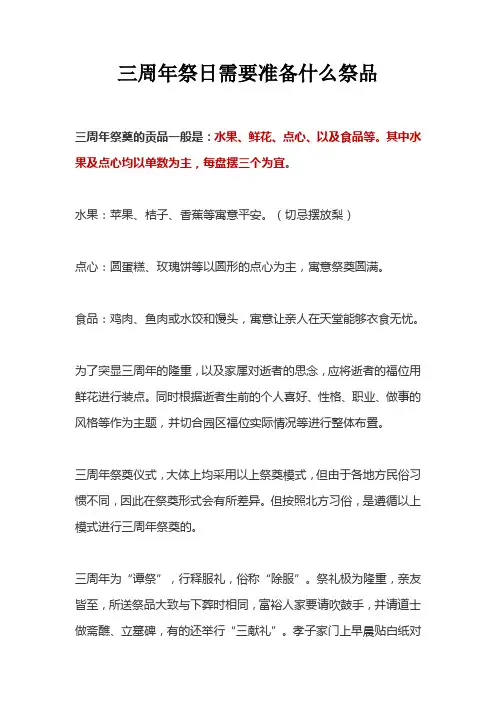 三周年祭日需要准备什么祭品

三周年祭奠的贡品一般是：水果、鲜花、点心、以及食品等。其中水果及点心均以单数为主，每盘摆三个为宜。

水果：苹果、桔子、香蕉等寓意平安。（切忌摆放梨）

点心：圆蛋糕、玫瑰饼等以圆形的点心为主，寓意祭奠圆满。

食品：鸡肉、鱼肉或水饺和馒头，寓意让亲人在天堂能够衣食无忧。

为了突显三周年的隆重，以及家属对逝者的思念，应将逝者的福位用鲜花进行装点。同时根据逝者生前的个人喜好、性格、职业、做事的风格等作为主题，并切合园区福位实际情况等进行整体布置。

三周年祭奠仪式，大体上均采用以上祭奠模式，但由于各地方民俗习惯不同，因此在祭奠形式会有所差异。但按照北方习俗，是遵循以上模式进行三周年祭奠的。

三周年为“谭祭”，行释服礼，俗称“除服”。祭礼极为隆重，亲友皆至，所送祭品大致与下葬时相同，富裕人家要请吹鼓手，并请道士做斋醮、立墓碑，有的还举行“三献礼”。孝子家门上早晨贴白纸对